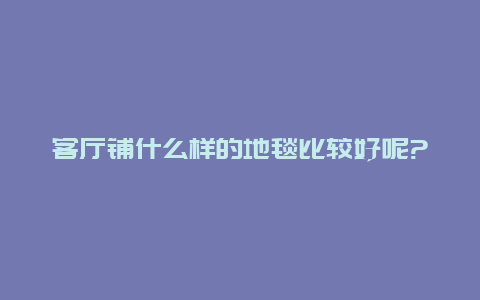 客厅铺什么样的地毯比较好呢?